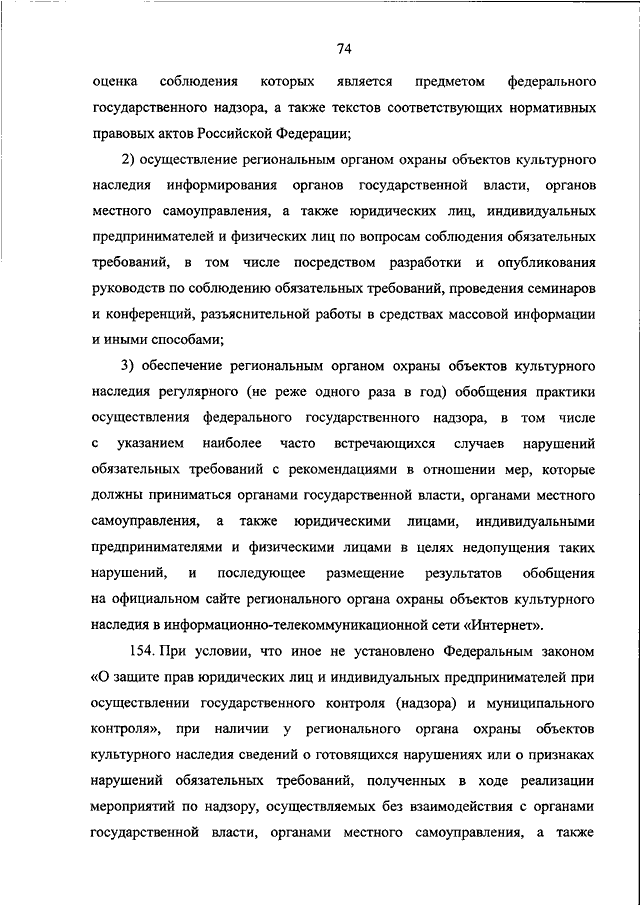 74

оценка соблюдения которых является предметом федерального государственного надзора, а также текстов соответствующих нормативных правовых актов Российской Федерации;

2) осуществление региональным органом охраны объектов культурного наследия информирования органов государственной власти, органов местного самоуправления, а также юридических лиц, индивидуальных предпринимателей и физических лиц по вопросам соблюдения обязательных требований, в том числе посредством разработки и опубликования руководств по соблюдению обязательных требований, проведения семинаров и конференций, разъяснительной работы в средствах массовой информации и иными способами;

3) обеспечение региональным органом охраны объектов культурного наследия регулярного (не реже одного раза в год) обобщения практики осуществления федерального государственного надзора, в том числе с указанием наиболее часто встречающихся случаев нарушений обязательных требований с рекомендациями в отношении мер, которые должны приниматься органами государственной власти, органами местного самоуправления, а также юридическими лицами, индивидуальными предпринимателями и физическими лицами в целях недопущения таких нарушений, и последующее размещение результатов обобщения на официальном сайте регионального органа охраны объектов культурного наследия в информационно-телекоммуникационной сети «Интернет».

154. При условии, что иное не установлено Федеральным законом «О защите прав юридических лиц и индивидуальных предпринимателей при осуществлении государственного контроля (надзора) и муниципального контроля», при наличии у регионального органа охраны объектов культурного наследия сведений о готовящихся нарушениях или о признаках нарушений обязательных требований, полученных в ходе реализации мероприятий по надзору, осуществляемых без взаимодействия с органами государственной власти, органами местного самоуправления, а также